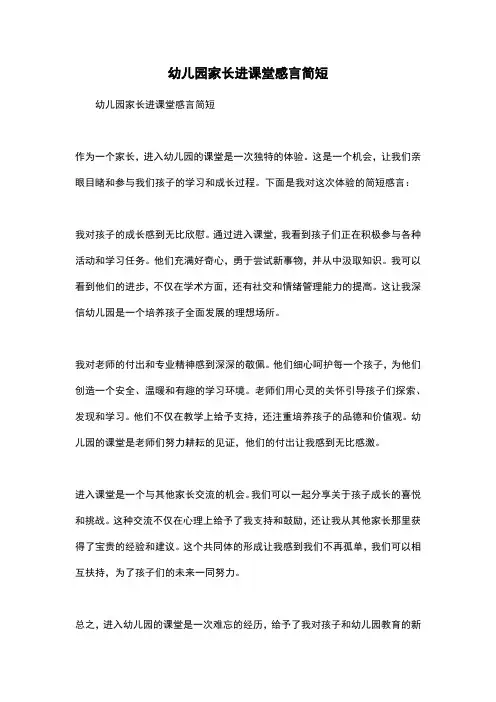 幼儿园家长进课堂感言简短

幼儿园家长进课堂感言简短

作为一个家长，进入幼儿园的课堂是一次独特的体验。这是一个机会，让我们亲眼目睹和参与我们孩子的学习和成长过程。下面是我对这次体验的简短感言：

我对孩子的成长感到无比欣慰。通过进入课堂，我看到孩子们正在积极参与各种活动和学习任务。他们充满好奇心，勇于尝试新事物，并从中汲取知识。我可以看到他们的进步，不仅在学术方面，还有社交和情绪管理能力的提高。这让我深信幼儿园是一个培养孩子全面发展的理想场所。

我对老师的付出和专业精神感到深深的敬佩。他们细心呵护每一个孩子，为他们创造一个安全、温暖和有趣的学习环境。老师们用心灵的关怀引导孩子们探索、发现和学习。他们不仅在教学上给予支持，还注重培养孩子的品德和价值观。幼儿园的课堂是老师们努力耕耘的见证，他们的付出让我感到无比感激。

进入课堂是一个与其他家长交流的机会。我们可以一起分享关于孩子成长的喜悦和挑战。这种交流不仅在心理上给予了我支持和鼓励，还让我从其他家长那里获得了宝贵的经验和建议。这个共同体的形成让我感到我们不再孤单，我们可以相互扶持，为了孩子们的未来一同努力。

总之，进入幼儿园的课堂是一次难忘的经历，给予了我对孩子和幼儿园教育的新